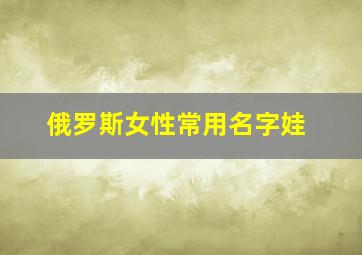 俄罗斯女性常用名字娃